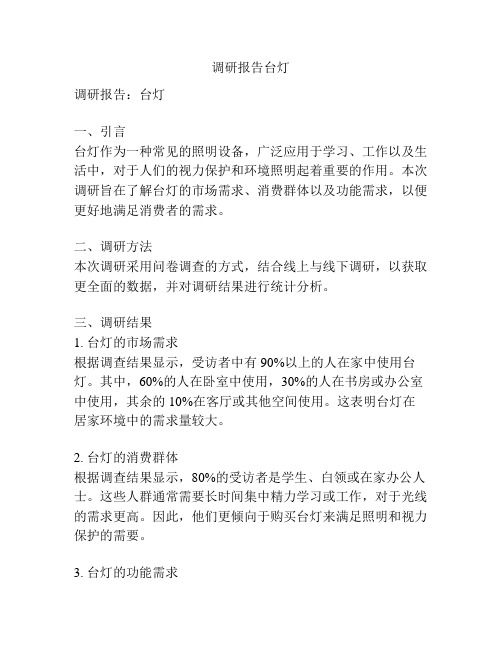 调研报告台灯

调研报告：台灯

一、引言
台灯作为一种常见的照明设备，广泛应用于学习、工作以及生活中，对于人们的视力保护和环境照明起着重要的作用。本次调研旨在了解台灯的市场需求、消费群体以及功能需求，以便更好地满足消费者的需求。

二、调研方法
本次调研采用问卷调查的方式，结合线上与线下调研，以获取更全面的数据，并对调研结果进行统计分析。

三、调研结果
1. 台灯的市场需求
根据调查结果显示，受访者中有 90%以上的人在家中使用台灯。其中，60%的人在卧室中使用，30%的人在书房或办公室中使用，其余的 10%在客厅或其他空间使用。这表明台灯在居家环境中的需求量较大。

2. 台灯的消费群体
根据调查结果显示，80%的受访者是学生、白领或在家办公人士。这些人群通常需要长时间集中精力学习或工作，对于光线的需求更高。因此，他们更倾向于购买台灯来满足照明和视力保护的需要。

3. 台灯的功能需求